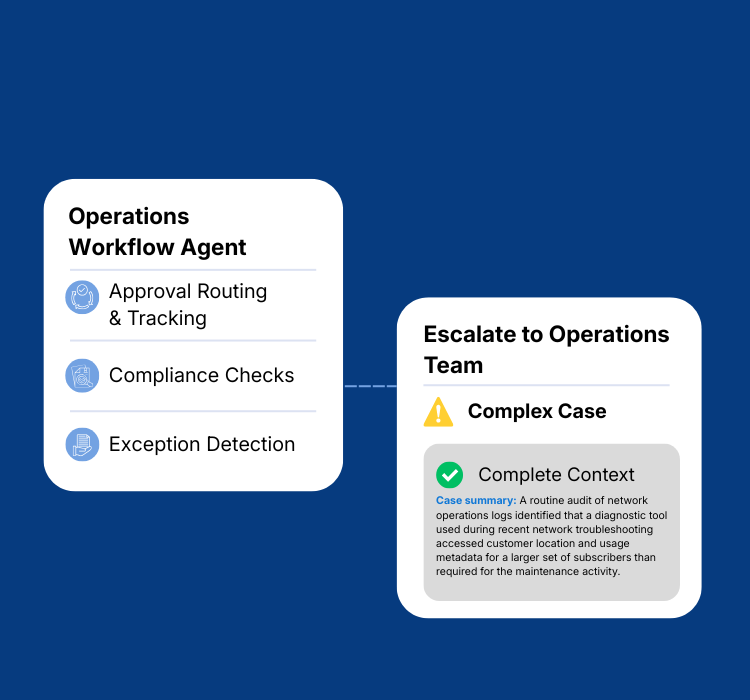 Operations Workflow Agent

Approval Routing & Tracking

Compliance Checks

Exception Detection

Escalate to Operations Team

Complex Case

Complete Context

Case summary: A routine audit of network operations logs identified that a diagnostic tool used during recent network troubleshooting accessed customer location and usage metadata for a larger set of subscribers than required for the maintenance activity.